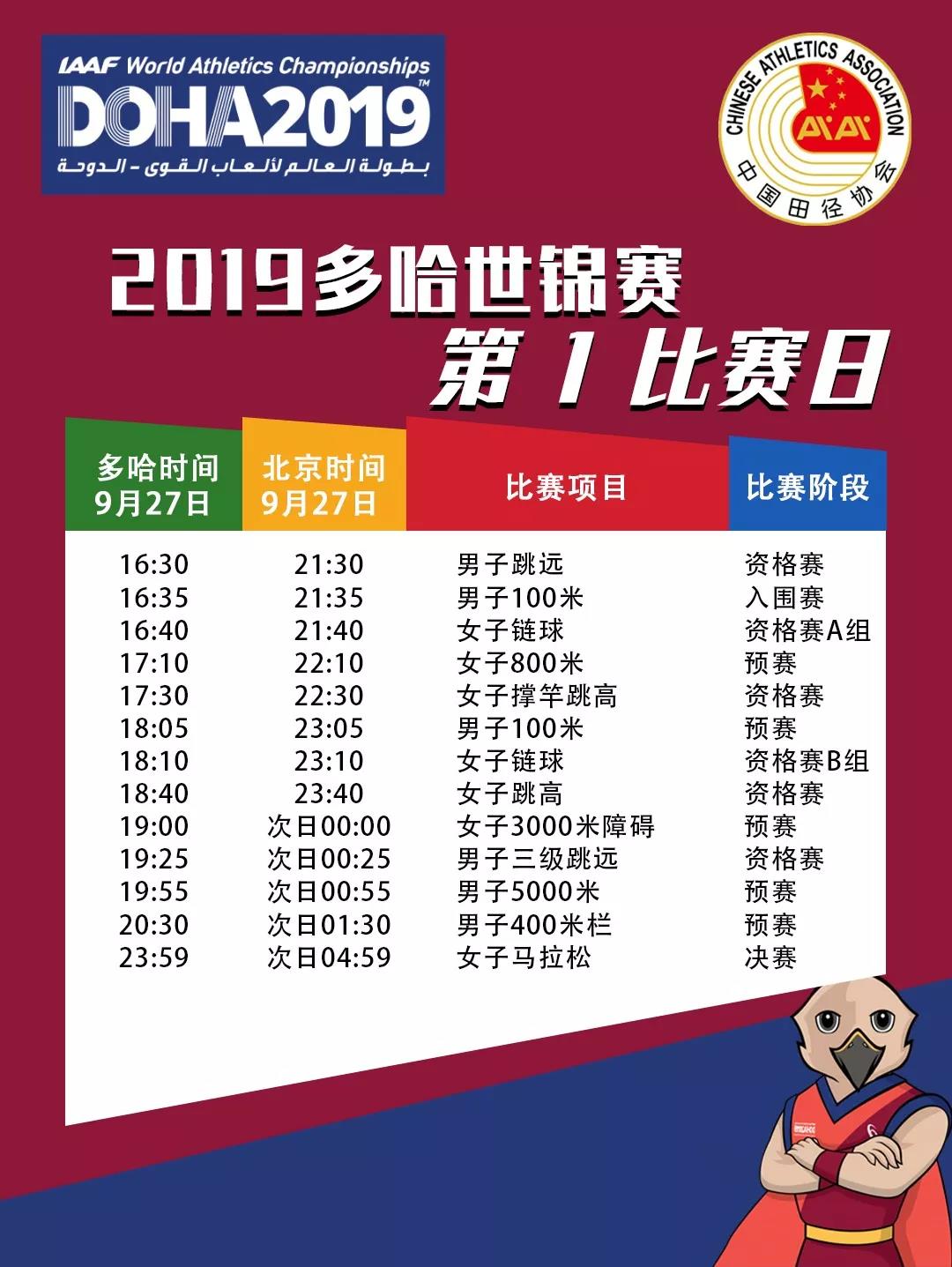 IAAF World Athletics Championships
DOHA2019™
بطولة العالم لألعاب القوى - الدوحة

CHINESE ATHLETICS ASSOCIATION
中国田径协会

2019多哈世锦赛
第1比赛日

| 多哈时间 9月27日 | 北京时间 9月27日 | 比赛项目 | 比赛阶段 |
|---|---|---|---|
| 16:30 | 21:30 | 男子跳远 | 资格赛 |
| 16:35 | 21:35 | 男子100米 | 入围赛 |
| 16:40 | 21:40 | 女子链球 | 资格赛A组 |
| 17:10 | 22:10 | 女子800米 | 预赛 |
| 17:30 | 22:30 | 女子撑竿跳高 | 资格赛 |
| 18:05 | 23:05 | 男子100米 | 预赛 |
| 18:10 | 23:10 | 女子链球 | 资格赛B组 |
| 18:40 | 23:40 | 女子跳高 | 资格赛 |
| 19:00 | 次日00:00 | 女子3000米障碍 | 预赛 |
| 19:25 | 次日00:25 | 男子三级跳远 | 资格赛 |
| 19:55 | 次日00:55 | 男子5000米 | 预赛 |
| 20:30 | 次日01:30 | 男子400米栏 | 预赛 |
| 23:59 | 次日04:59 | 女子马拉松 | 决赛 |